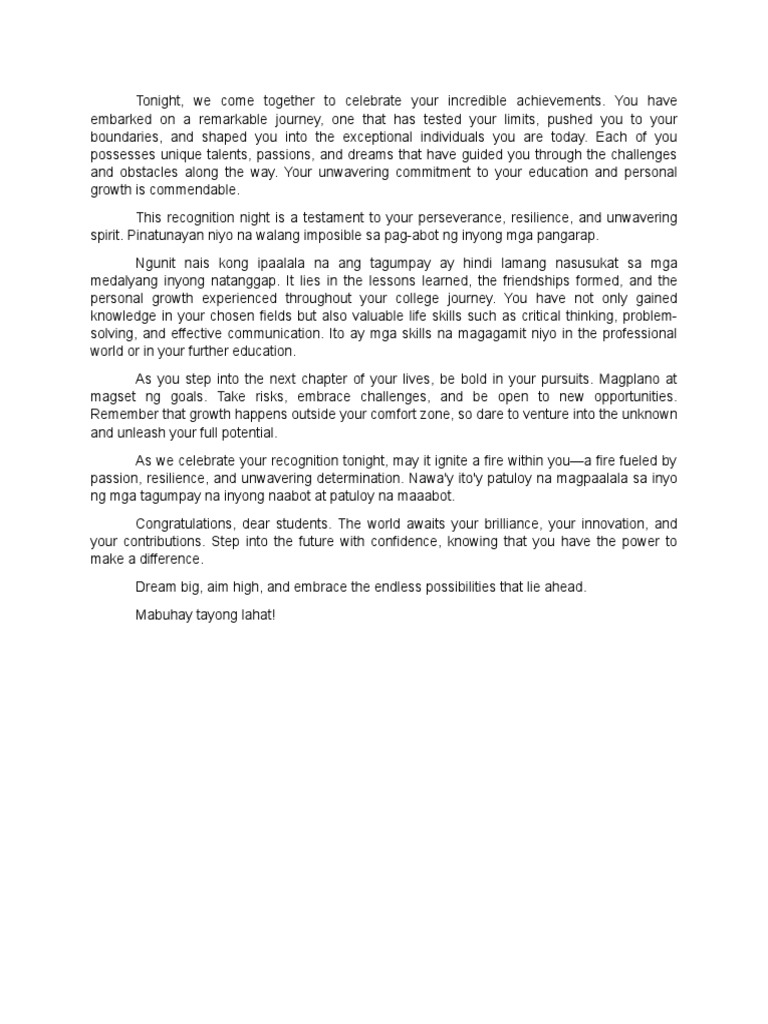 Tonight, we come together to celebrate your incredible achievements. You have embarked on a remarkable journey, one that has tested your limits, pushed you to your boundaries, and shaped you into the exceptional individuals you are today. Each of you possesses unique talents, passions, and dreams that have guided you through the challenges and obstacles along the way. Your unwavering commitment to your education and personal growth is commendable.

This recognition night is a testament to your perseverance, resilience, and unwavering spirit. Pinatunayan niyo na walang imposible sa pag-abot ng inyong mga pangarap.

Ngunit nais kong ipaalala na ang tagumpay ay hindi lamang nasusukat sa mga medalyang inyong natanggap. It lies in the lessons learned, the friendships formed, and the personal growth experienced throughout your college journey. You have not only gained knowledge in your chosen fields but also valuable life skills such as critical thinking, problem-solving, and effective communication. Ito ay mga skills na magagamit niyo in the professional world or in your further education.

As you step into the next chapter of your lives, be bold in your pursuits. Magplano at magset ng goals. Take risks, embrace challenges, and be open to new opportunities. Remember that growth happens outside your comfort zone, so dare to venture into the unknown and unleash your full potential.

As we celebrate your recognition tonight, may it ignite a fire within you—a fire fueled by passion, resilience, and unwavering determination. Nawa'y ito'y patuloy na magpaalala sa inyo ng mga tagumpay na inyong naabot at patuloy na maaabot.

Congratulations, dear students. The world awaits your brilliance, your innovation, and your contributions. Step into the future with confidence, knowing that you have the power to make a difference.

Dream big, aim high, and embrace the endless possibilities that lie ahead.

Mabuhay tayong lahat!